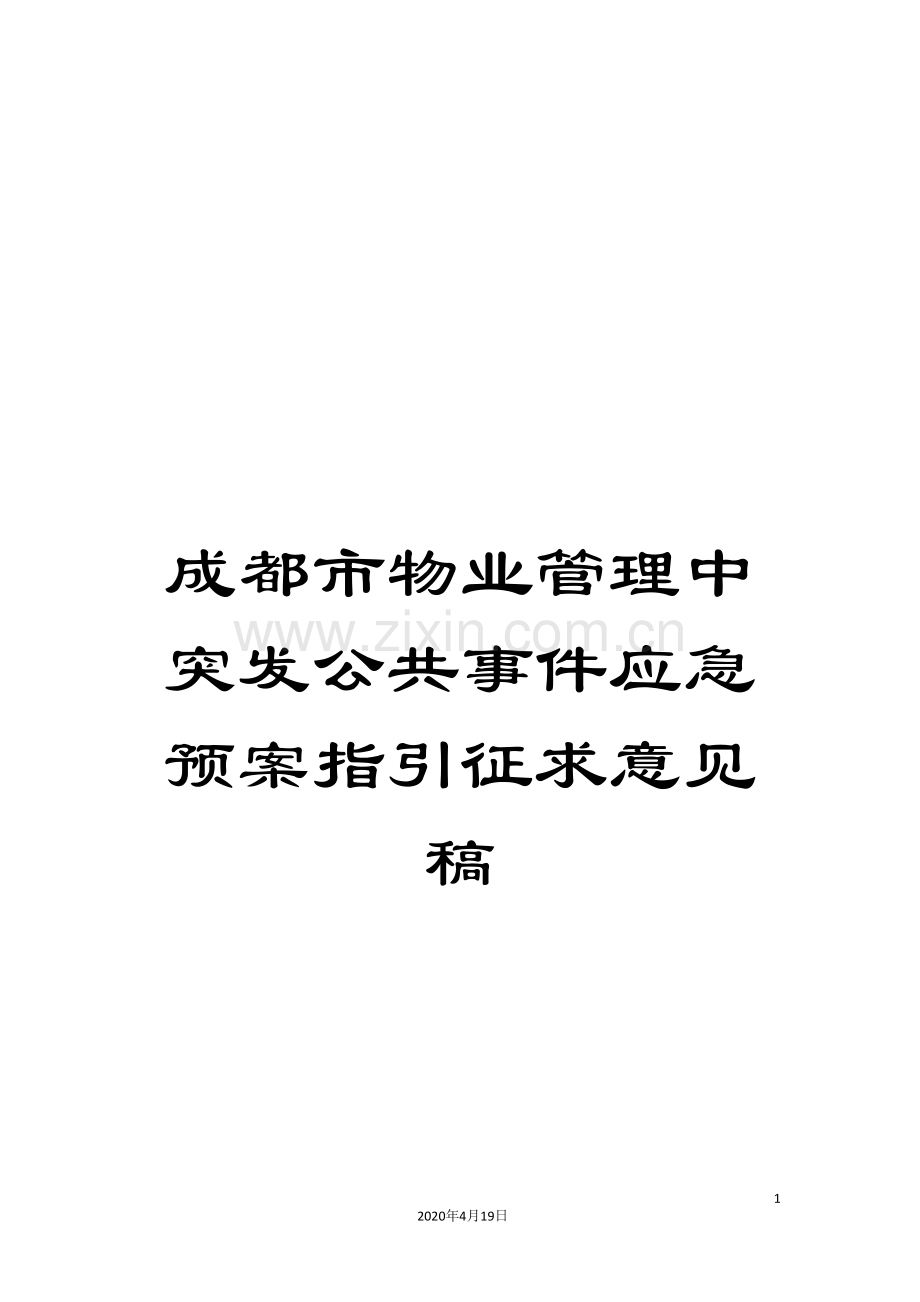 成都市物业管理中突发公共事件应急预案指引征求意见稿

www.zixin.com.cn

1

2020年4月19日